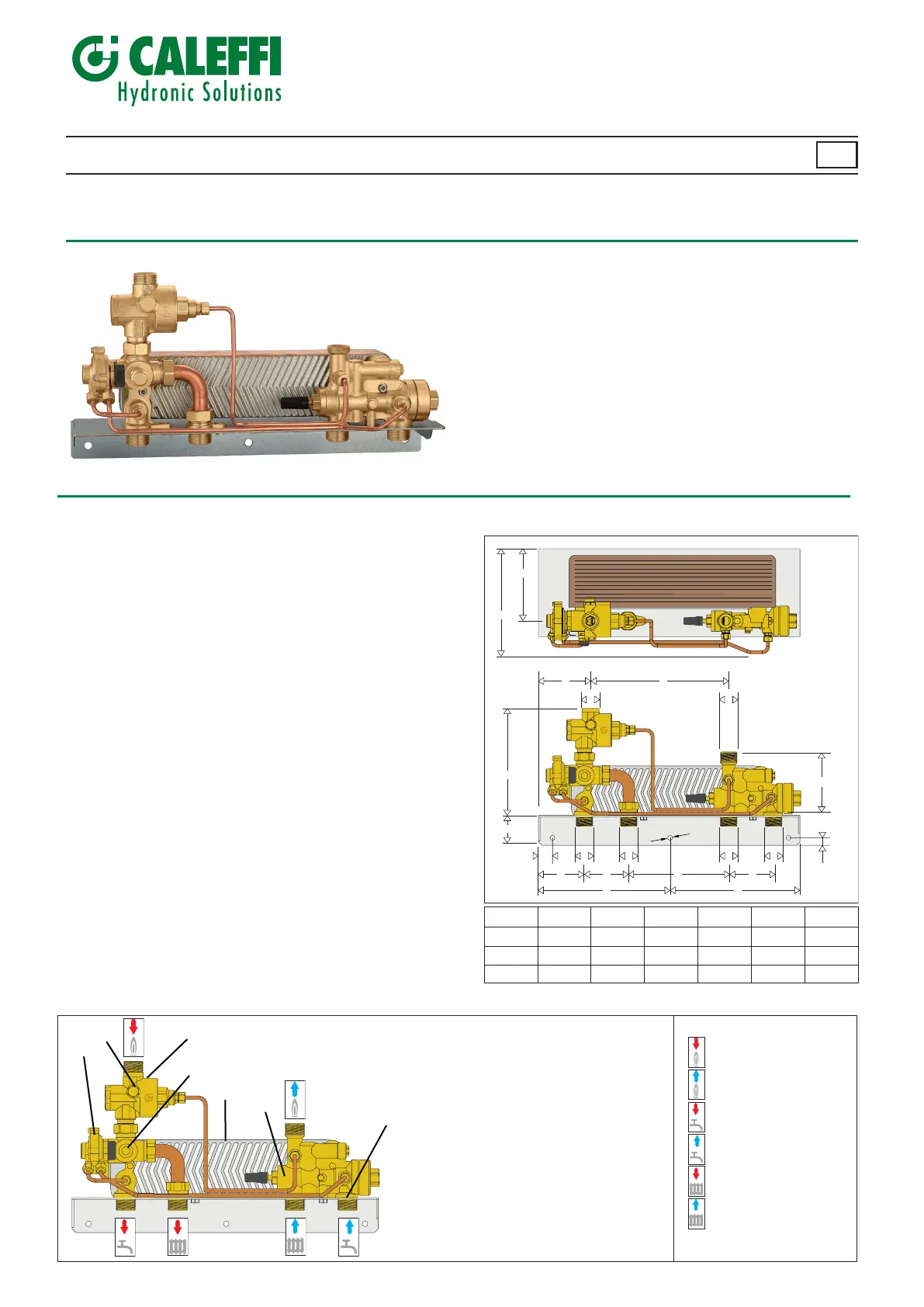 CALEFFI
Hydronic Solutions